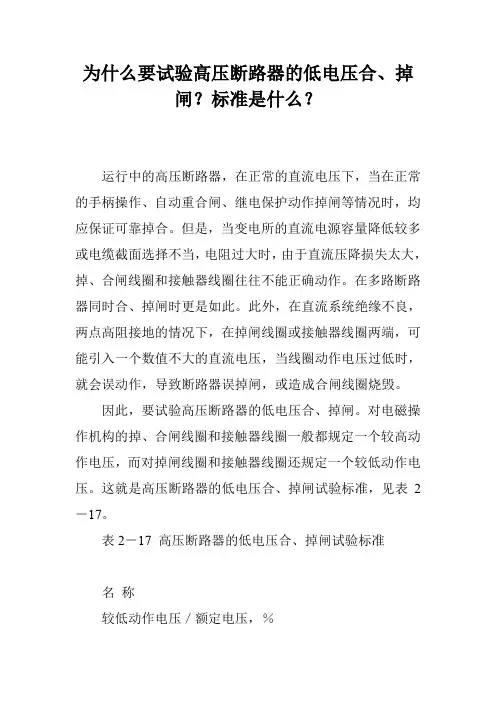 为什么要试验高压断路器的低电压合、掉闸？标准是什么？

运行中的高压断路器，在正常的直流电压下，当在正常的手柄操作、自动重合闸、继电保护动作掉闸等情况时，均应保证可靠掉合。但是，当变电所的直流电源容量降低较多或电缆截面选择不当，电阻过大时，由于直流压降损失太大，掉、合闸线圈和接触器线圈往往不能正确动作。在多路断路器同时合、掉闸时更是如此。此外，在直流系统绝缘不良，两点高阻接地的情况下，在掉闸线圈或接触器线圈两端，可能引入一个数值不大的直流电压，当线圈动作电压过低时，就会误动作，导致断路器误掉闸，或造成合闸线圈烧毁。

因此，要试验高压断路器的低电压合、掉闸。对电磁操作机构的掉、合闸线圈和接触器线圈一般都规定一个较高动作电压，而对掉闸线圈和接触器线圈还规定一个较低动作电压。这就是高压断路器的低电压合、掉闸试验标准，见表 2－17。

表 2－17 高压断路器的低电压合、掉闸试验标准

名 称

较低动作电压 / 额定电压，%